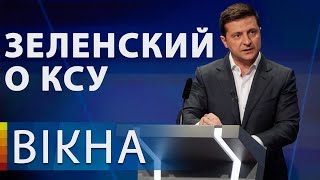 ЗЕЛЕНСКИЙ
О КСУ

ВІКНА